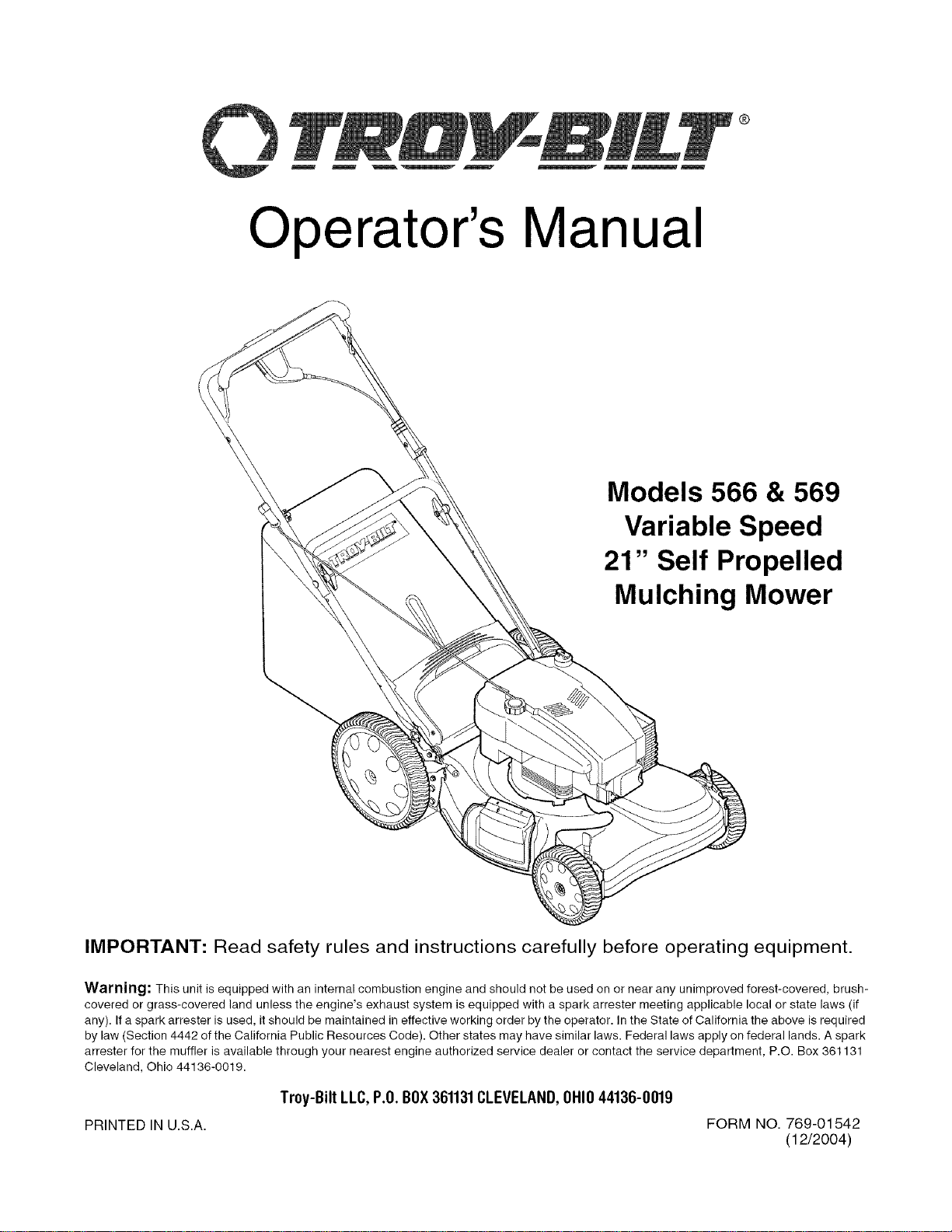 TROY-BILT®

Operator's Manual

TROY-BILT

Models 566 & 569
Variable Speed
21" Self Propelled
Mulching Mower

IMPORTANT: Read safety rules and instructions carefully before operating equipment.

Warning: This unit is equipped with an internal combustion engine and should not be used on or near any unimproved forest-covered, brush-covered or grass-covered land unless the engine's exhaust system is equipped with a spark arrester meeting applicable local or state laws (if any). If a spark arrester is used, it should be maintained in effective working order by the operator. In the State of California the above is required by law (Section 4442 of the California Public Resources Code). Other states may have similar laws. Federal laws apply on federal lands. A spark arrester for the muffler is available through your nearest engine authorized service dealer or contact the service department, P.O. Box 361131 Cleveland, Ohio 44136-0019.

Troy-Bilt LLC, P.O. BOX 361131 CLEVELAND, OHIO 44136-0019

PRINTED IN U.S.A.

FORM NO. 769-01542
(12/2004)